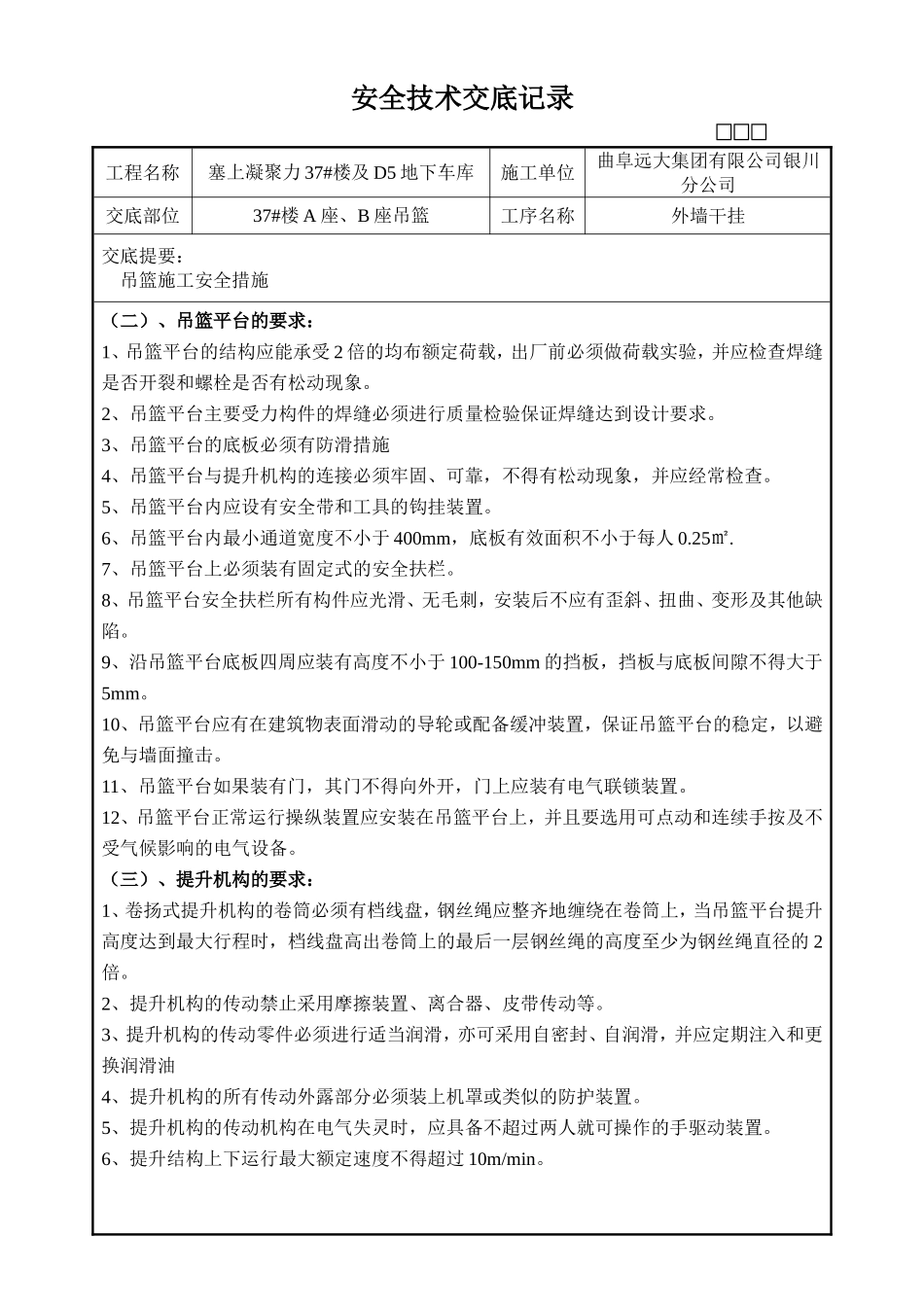 安全技术交底记录

□□□

| 工程名称 | 塞上凝聚力37#楼及D5地下车库 | 施工单位 | 曲阜远大集团有限公司银川分公司 |
|---|---|---|---|
| 交底部位 | 37#楼A座、B座吊篮 | 工序名称 | 外墙干挂 |

交底提要：
吊篮施工安全措施

（二）、吊篮平台的要求：
1、吊篮平台的结构应能承受2倍的均布额定荷载，出厂前必须做荷载实验，并应检查焊缝是否开裂和螺栓是否有松动现象。
2、吊篮平台主要受力构件的焊缝必须进行质量检验保证焊缝达到设计要求。
3、吊篮平台的底板必须有防滑措施
4、吊篮平台与提升机构的连接必须牢固、可靠，不得有松动现象，并应经常检查。
5、吊篮平台内应设有安全带和工具的钩挂装置。
6、吊篮平台内最小通道宽度不小于400mm，底板有效面积不小于每人0.25㎡.
7、吊篮平台上必须装有固定式的安全扶栏。
8、吊篮平台安全扶栏所有构件应光滑、无毛刺，安装后不应有歪斜、扭曲、变形及其他缺陷。
9、沿吊篮平台底板四周应装有高度不小于100-150mm的挡板，挡板与底板间隙不得大于5mm。
10、吊篮平台应有在建筑物表面滑动的导轮或配备缓冲装置，保证吊篮平台的稳定，以避免与墙面撞击。
11、吊篮平台如果装有门，其门不得向外开，门上应装有电气联锁装置。
12、吊篮平台正常运行操纵装置应安装在吊篮平台上，并且要选用可点动和连续手按及不受气候影响的电气设备。
（三）、提升机构的要求：
1、卷扬式提升机构的卷筒必须有档线盘，钢丝绳应整齐地缠绕在卷筒上，当吊篮平台提升高度达到最大行程时，档线盘高出卷筒上的最后一层钢丝绳的高度至少为钢丝绳直径的2倍。
2、提升机构的传动禁止采用摩擦装置、离合器、皮带传动等。
3、提升机构的传动零件必须进行适当润滑，亦可采用自密封、自润滑，并应定期注入和更换润滑油
4、提升机构的所有传动外露部分必须装上机罩或类似的防护装置。
5、提升机构的传动机构在电气失灵时，应具备不超过两人就可操作的手驱动装置。
6、提升结构上下运行最大额定速度不得超过10m/min。